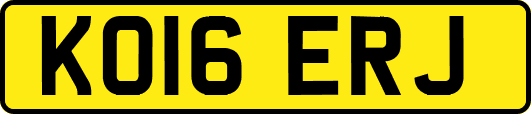 KO16 ERJ